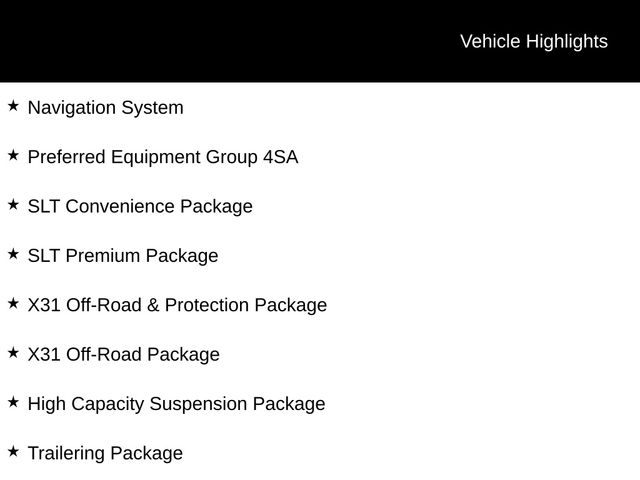 Vehicle Highlights

★ Navigation System

★ Preferred Equipment Group 4SA

★ SLT Convenience Package

★ SLT Premium Package

★ X31 Off-Road & Protection Package

★ X31 Off-Road Package

★ High Capacity Suspension Package

★ Trailering Package